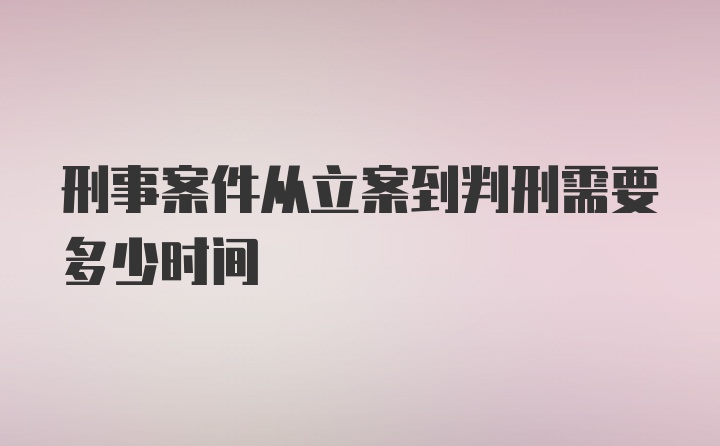 刑事案件从立案到判刑需要多少时间